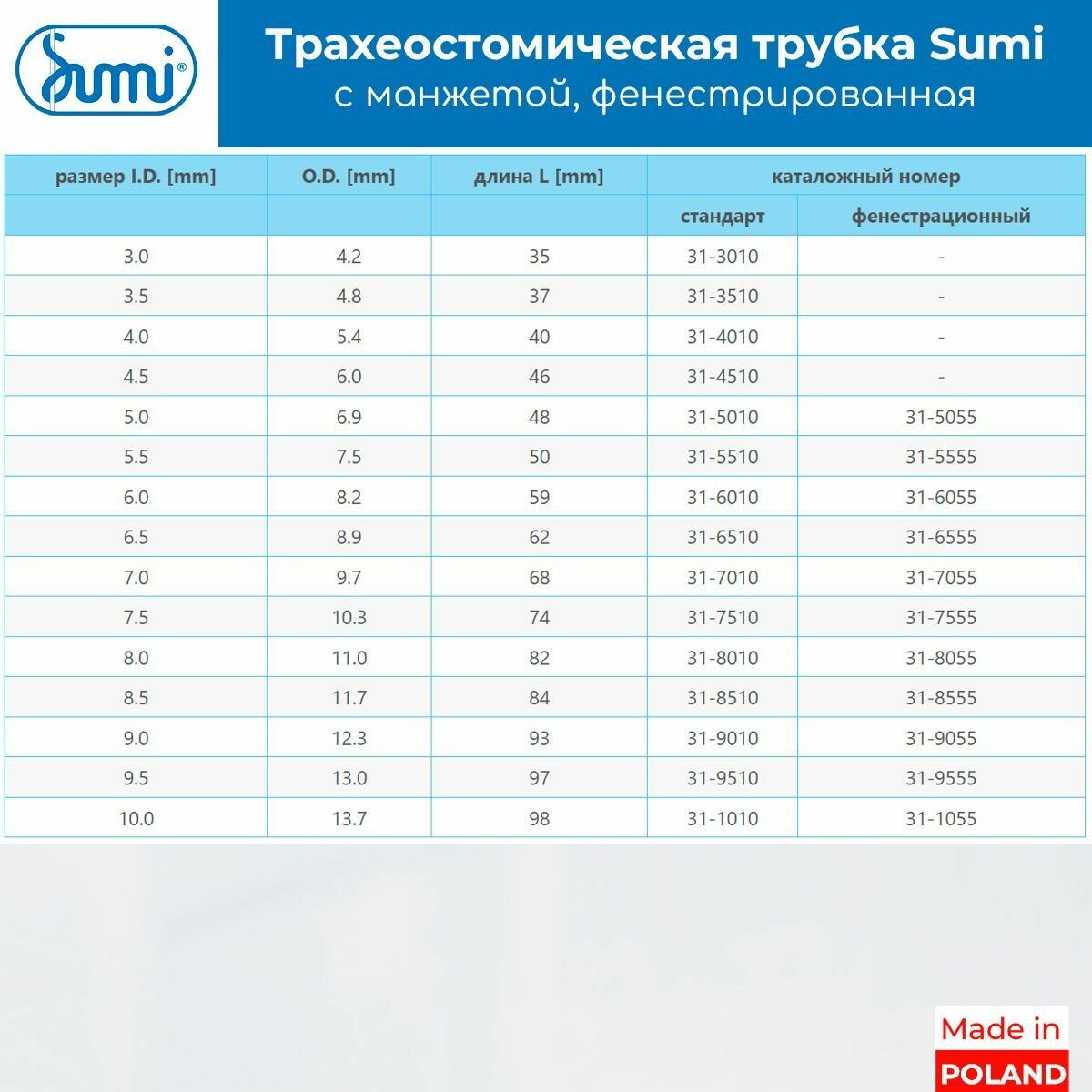 Sumi®

Трахеостомическая трубка Sumi
с манжетой, фенестрированная

| размер I.D. [mm] | O.D. [mm] | длина L [mm] | каталожный номер | |
|---|---|---|---|---|
| | | | стандарт | фенестрационный |
| 3.0 | 4.2 | 35 | 31-3010 | - |
| 3.5 | 4.8 | 37 | 31-3510 | - |
| 4.0 | 5.4 | 40 | 31-4010 | - |
| 4.5 | 6.0 | 46 | 31-4510 | - |
| 5.0 | 6.9 | 48 | 31-5010 | 31-5055 |
| 5.5 | 7.5 | 50 | 31-5510 | 31-5555 |
| 6.0 | 8.2 | 59 | 31-6010 | 31-6055 |
| 6.5 | 8.9 | 62 | 31-6510 | 31-6555 |
| 7.0 | 9.7 | 68 | 31-7010 | 31-7055 |
| 7.5 | 10.3 | 74 | 31-7510 | 31-7555 |
| 8.0 | 11.0 | 82 | 31-8010 | 31-8055 |
| 8.5 | 11.7 | 84 | 31-8510 | 31-8555 |
| 9.0 | 12.3 | 93 | 31-9010 | 31-9055 |
| 9.5 | 13.0 | 97 | 31-9510 | 31-9555 |
| 10.0 | 13.7 | 98 | 31-1010 | 31-1055 |

Made in
POLAND